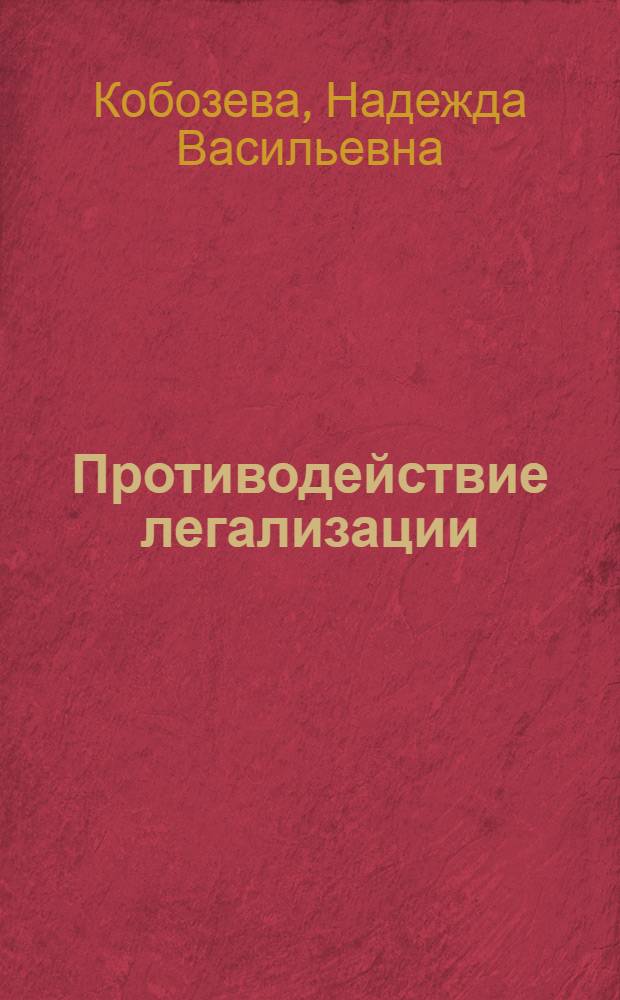 Кобозева, Надежда Васильевна

Противодействие легализации